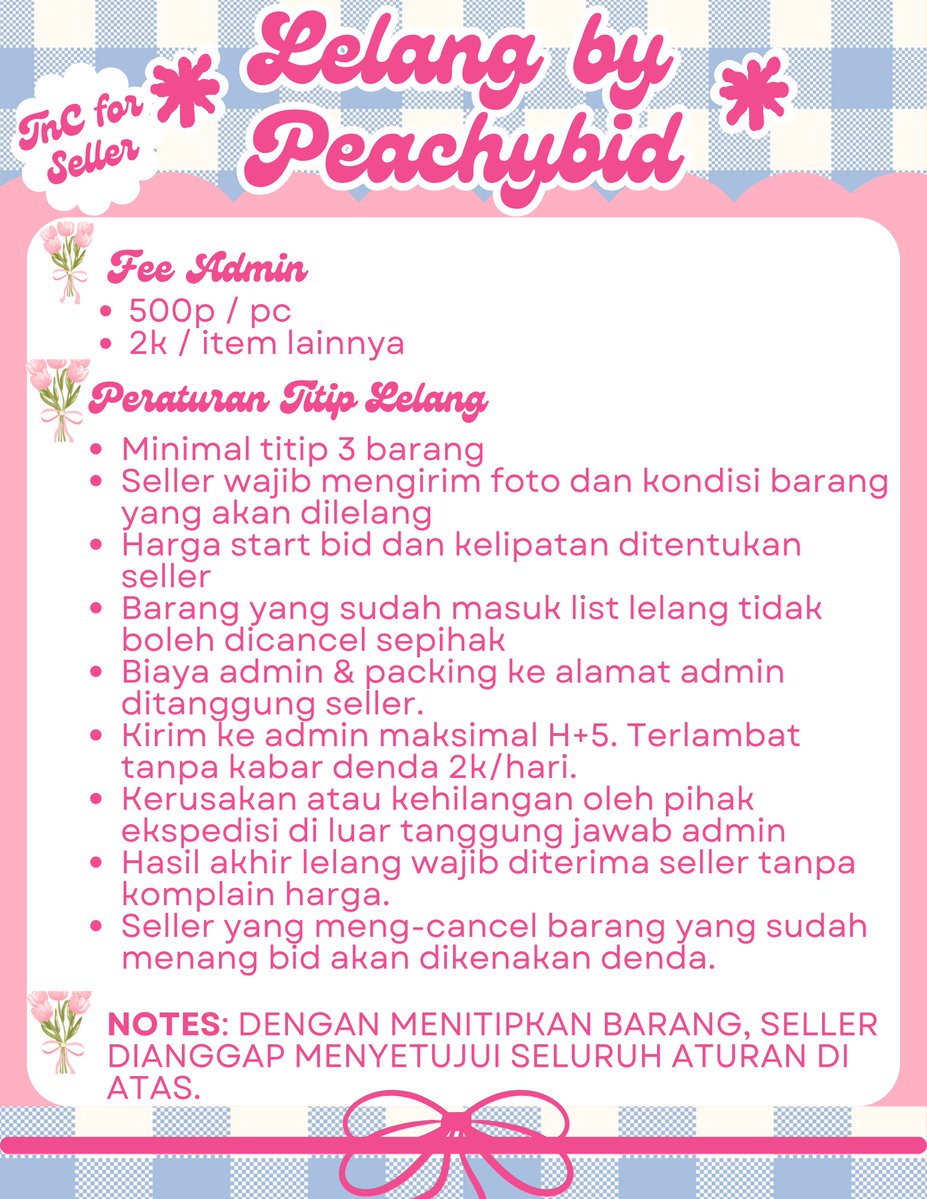 TnC for Seller

Lelang by Peachybid

Fee Admin
• 500p / pc
• 2k / item lainnya

Peraturan Titip Lelang
• Minimal titip 3 barang
• Seller wajib mengirim foto dan kondisi barang yang akan dilelang
• Harga start bid dan kelipatan ditentukan seller
• Barang yang sudah masuk list lelang tidak boleh dicancel sepihak
• Biaya admin & packing ke alamat admin ditanggung seller.
• Kirim ke admin maksimal H+5. Terlambat tanpa kabar denda 2k/hari.
• Kerusakan atau kehilangan oleh pihak ekspedisi di luar tanggung jawab admin
• Hasil akhir lelang wajib diterima seller tanpa komplain harga.
• Seller yang meng-cancel barang yang sudah menang bid akan dikenakan denda.

NOTES: DENGAN MENITIPKAN BARANG, SELLER DIANGGAP MENYETUJUI SELURUH ATURAN DI ATAS.